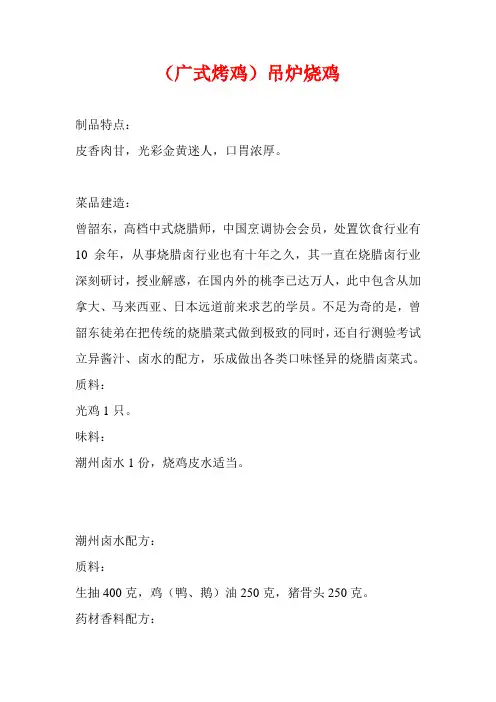 （广式烤鸡）吊炉烧鸡

制品特点：
皮香肉甘，光彩金黄迷人，口胃浓厚。

菜品建造：
曾韶东，高档中式烧腊师，中国烹调协会会员，处置饮食行业有10 余年，从事烧腊卤行业也有十年之久，其一直在烧腊卤行业深刻研讨，授业解惑，在国内外的桃李已达万人，此中包含从加拿大、马来西亚、日本远道前来求艺的学员。不足为奇的是，曾韶东徒弟在把传统的烧腊菜式做到极致的同时，还自行测验考试立异酱汁、卤水的配方，乐成做出各类口味怪异的烧腊卤菜式。
质料：
光鸡 1 只。
味料：
潮州卤水 1 份，烧鸡皮水适当。

潮州卤水配方：
质料：
生抽 400 克，鸡（鸭、鹅）油 250 克，猪骨头 250 克。
药材香料配方：